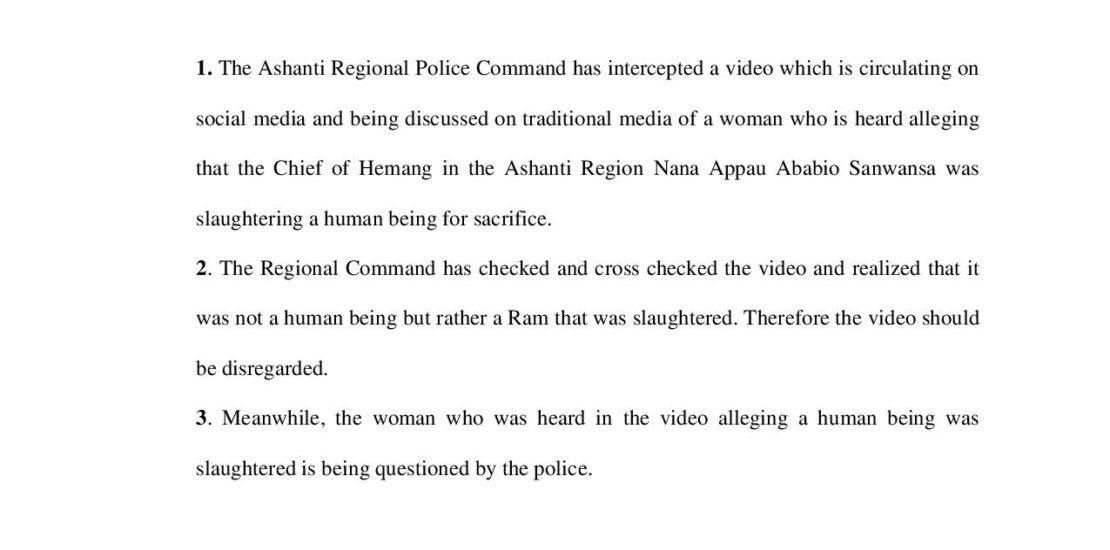 1. The Ashanti Regional Police Command has intercepted a video which is circulating on social media and being discussed on traditional media of a woman who is heard alleging that the Chief of Hemang in the Ashanti Region Nana Appau Ababio Sanwansa was slaughtering a human being for sacrifice.

2. The Regional Command has checked and cross checked the video and realized that it was not a human being but rather a Ram that was slaughtered. Therefore the video should be disregarded.

3. Meanwhile, the woman who was heard in the video alleging a human being was slaughtered is being questioned by the police.